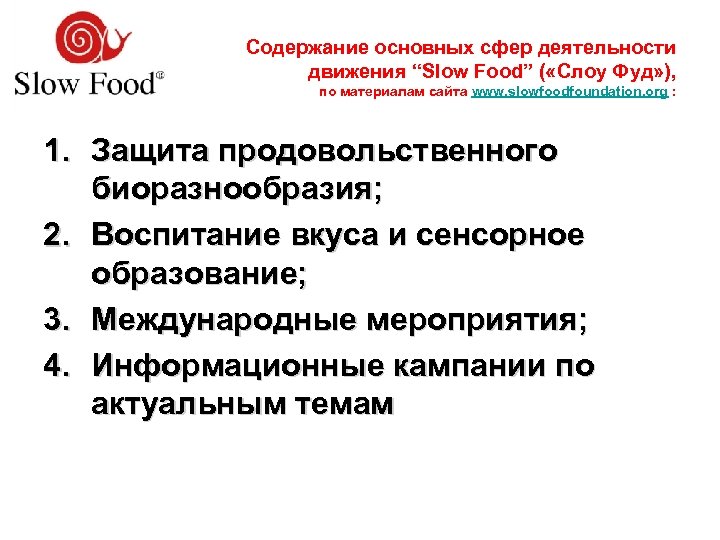 Slow Food®

Содержание основных сфер деятельности движения "Slow Food" («Слоу Фуд»),
по материалам сайта www.slowfoodfoundation.org :

1. Защита продовольственного биоразнообразия;
2. Воспитание вкуса и сенсорное образование;
3. Международные мероприятия;
4. Информационные кампании по актуальным темам